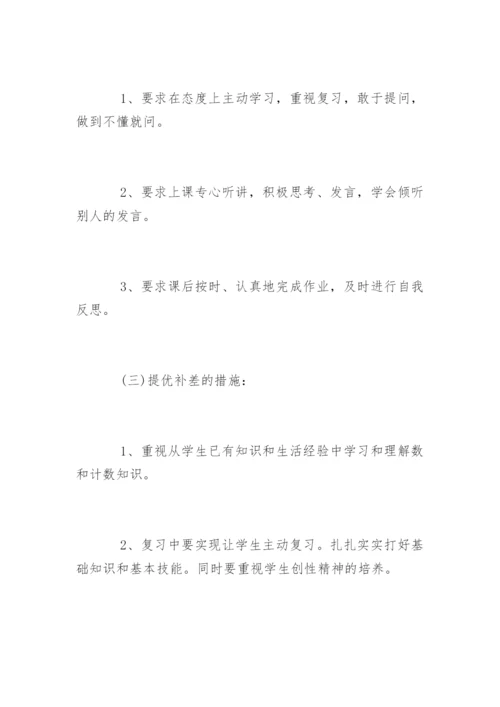 1、要求在态度上主动学习，重视复习，敢于提问，做到不懂就问。

2、要求上课专心听讲，积极思考、发言，学会倾听别人的发言。

3、要求课后按时、认真地完成作业，及时进行自我反思。

(三)提优补差的措施：

1、重视从学生已有知识和生活经验中学习和理解数和计数知识。

2、复习中要实现让学生主动复习。扎扎实实打好基础知识和基本技能。同时要重视学生创性精神的培养。